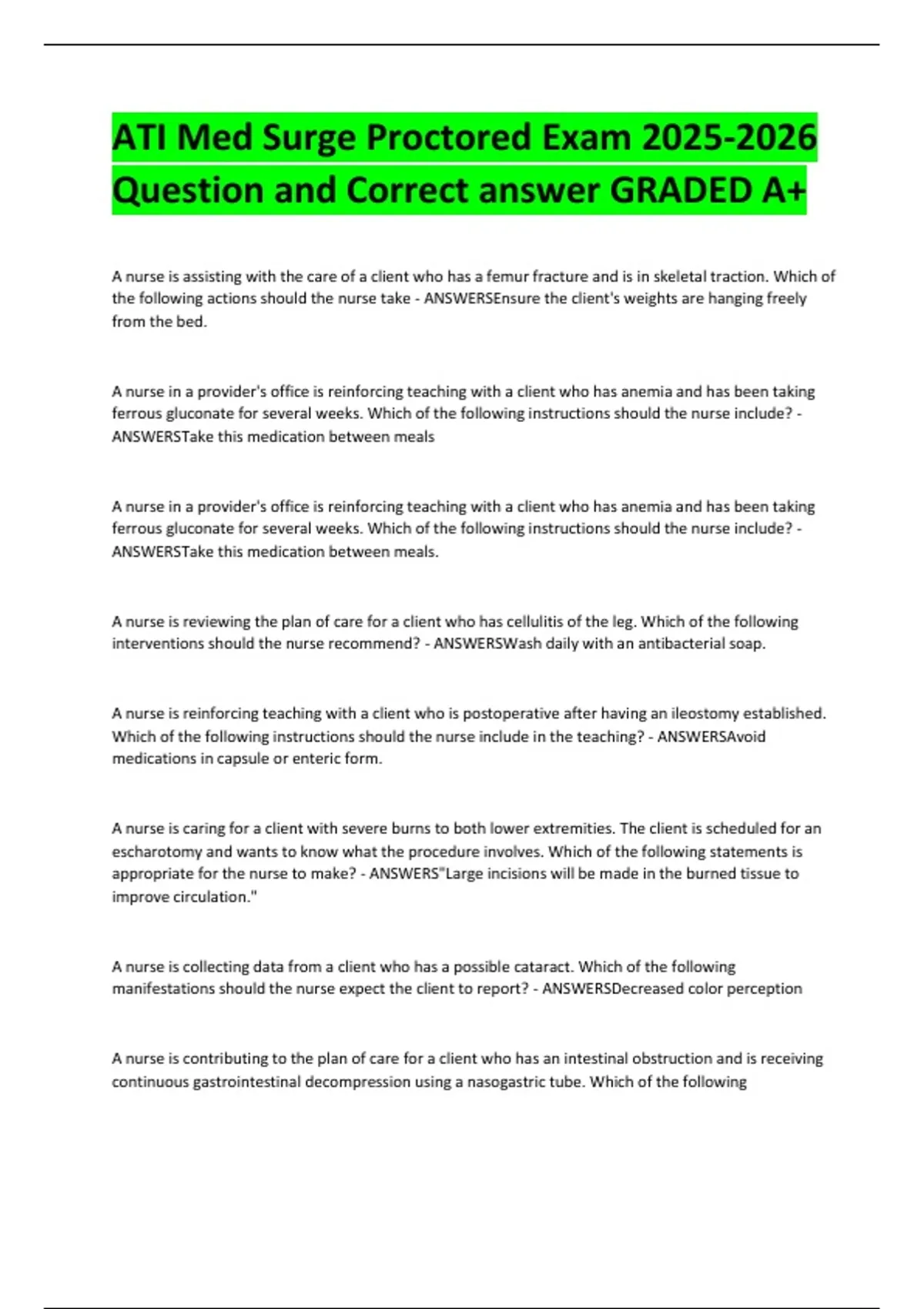 ATI Med Surge Proctored Exam 2025-2026 Question and Correct answer GRADED A+

A nurse is assisting with the care of a client who has a femur fracture and is in skeletal traction. Which of the following actions should the nurse take - ANSWERSEnsure the client's weights are hanging freely from the bed.

A nurse in a provider's office is reinforcing teaching with a client who has anemia and has been taking ferrous gluconate for several weeks. Which of the following instructions should the nurse include? - ANSWERSTake this medication between meals

A nurse in a provider's office is reinforcing teaching with a client who has anemia and has been taking ferrous gluconate for several weeks. Which of the following instructions should the nurse include? - ANSWERSTake this medication between meals.

A nurse is reviewing the plan of care for a client who has cellulitis of the leg. Which of the following interventions should the nurse recommend? - ANSWERSWash daily with an antibacterial soap.

A nurse is reinforcing teaching with a client who is postoperative after having an ileostomy established. Which of the following instructions should the nurse include in the teaching? - ANSWERSAvoid medications in capsule or enteric form.

A nurse is caring for a client with severe burns to both lower extremities. The client is scheduled for an escharotomy and wants to know what the procedure involves. Which of the following statements is appropriate for the nurse to make? - ANSWERS"Large incisions will be made in the burned tissue to improve circulation."

A nurse is collecting data from a client who has a possible cataract. Which of the following manifestations should the nurse expect the client to report? - ANSWERSDecreased color perception

A nurse is contributing to the plan of care for a client who has an intestinal obstruction and is receiving continuous gastrointestinal decompression using a nasogastric tube. Which of the following